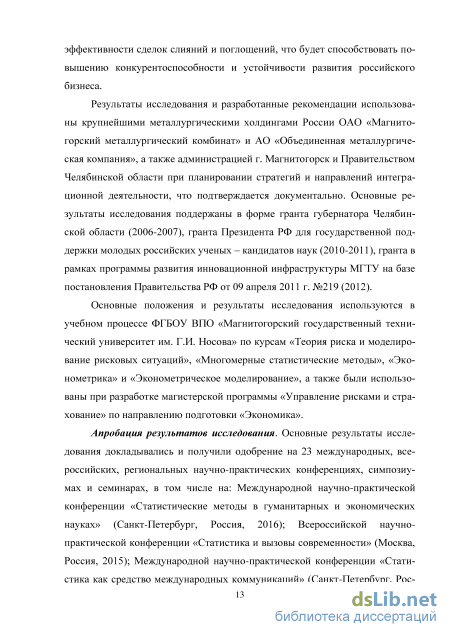 эффективности сделок слияний и поглощений, что будет способствовать повышению конкурентоспособности и устойчивости развития российского бизнеса.

Результаты исследования и разработанные рекомендации использованы крупнейшими металлургическими холдингами России ОАО «Магнитогорский металлургический комбинат» и АО «Объединенная металлургическая компания», а также администрацией г. Магнитогорск и Правительством Челябинской области при планировании стратегий и направлений интеграционной деятельности, что подтверждается документально. Основные результаты исследования поддержаны в форме гранта губернатора Челябинской области (2006-2007), гранта Президента РФ для государственной поддержки молодых российских ученых – кандидатов наук (2010-2011), гранта в рамках программы развития инновационной инфраструктуры МГТУ на базе постановления Правительства РФ от 09 апреля 2011 г. №219 (2012).

Основные положения и результаты исследования используются в учебном процессе ФГБОУ ВПО «Магнитогорский государственный технический университет им. Г.И. Носова» по курсам «Теория риска и моделирование рисковых ситуаций», «Многомерные статистические методы», «Эконометрика» и «Эконометрическое моделирование», а также были использованы при разработке магистерской программы «Управление рисками и страхование» по направлению подготовки «Экономика».

Апробация результатов исследования. Основные результаты исследования докладывались и получили одобрение на 23 международных, всероссийских, региональных научно-практических конференциях, симпозиумах и семинарах, в том числе на: Международной научно-практической конференции «Статистические методы в гуманитарных и экономических науках» (Санкт-Петербург, Россия, 2016); Всероссийской научно-практической конференции «Статистика и вызовы современности» (Москва, Россия, 2015); Международной научно-практической конференции «Статистика как средство международных коммуникаций» (Санкт-Петербург, Рос-

13

dsLib.net
библиотека диссертаций